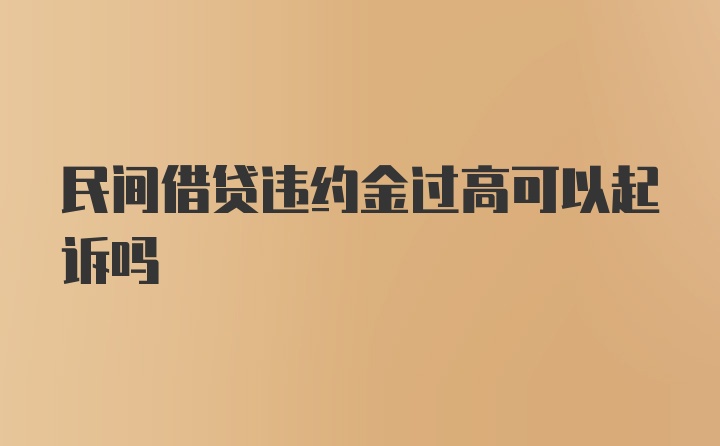 民间借贷违约金过高可以起诉吗